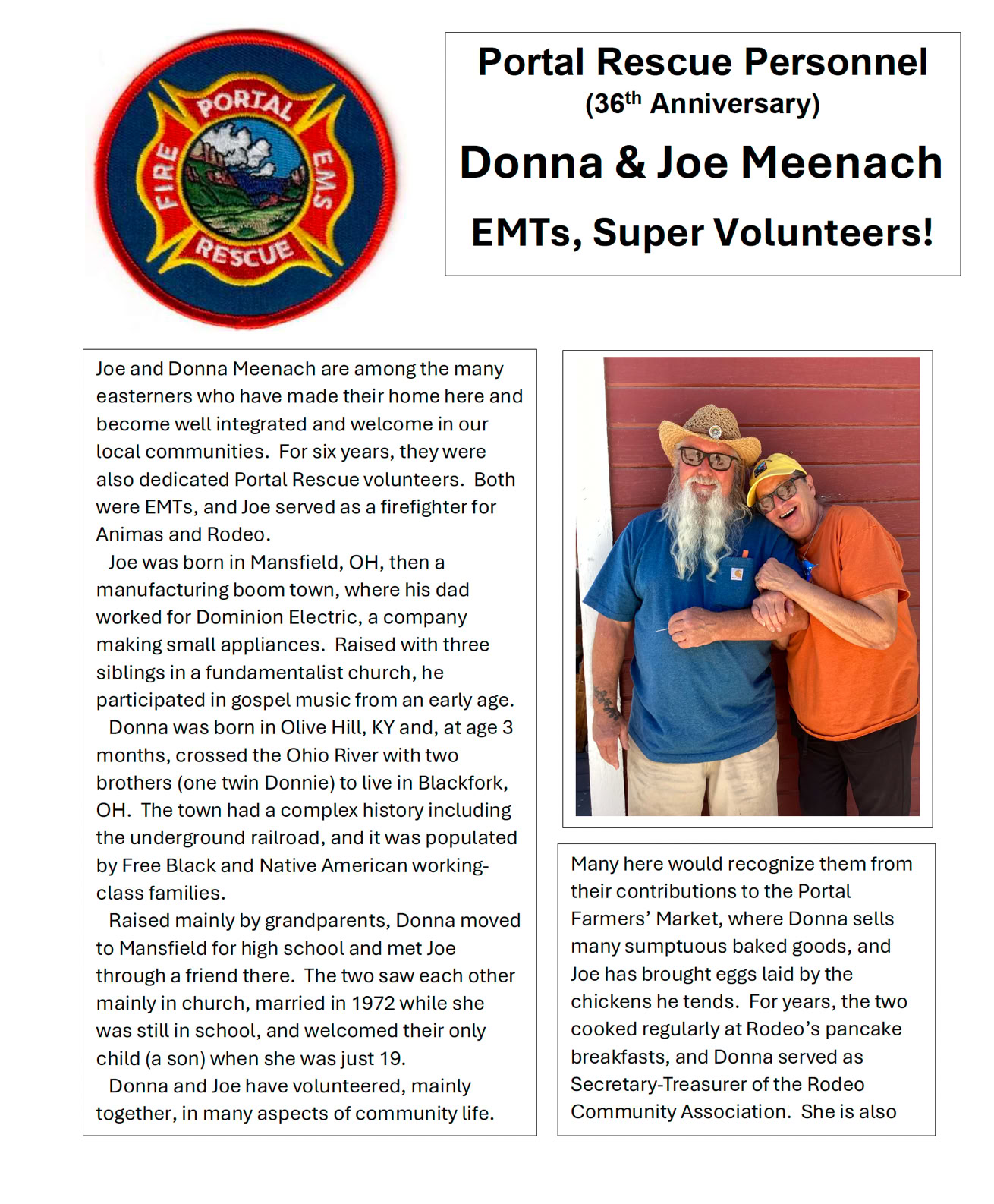 PORTAL
FIRE
EMS
RESCUE

Portal Rescue Personnel
(36$^{th}$ Anniversary)
Donna & Joe Meenach
EMTs, Super Volunteers!

Joe and Donna Meenach are among the many easterners who have made their home here and become well integrated and welcome in our local communities. For six years, they were also dedicated Portal Rescue volunteers. Both were EMTs, and Joe served as a firefighter for Animas and Rodeo.

Joe was born in Mansfield, OH, then a manufacturing boom town, where his dad worked for Dominion Electric, a company making small appliances. Raised with three siblings in a fundamentalist church, he participated in gospel music from an early age.

Donna was born in Olive Hill, KY and, at age 3 months, crossed the Ohio River with two brothers (one twin Donnie) to live in Blackfork, OH. The town had a complex history including the underground railroad, and it was populated by Free Black and Native American working-class families.

Raised mainly by grandparents, Donna moved to Mansfield for high school and met Joe through a friend there. The two saw each other mainly in church, married in 1972 while she was still in school, and welcomed their only child (a son) when she was just 19.

Donna and Joe have volunteered, mainly together, in many aspects of community life.

Many here would recognize them from their contributions to the Portal Farmers' Market, where Donna sells many sumptuous baked goods, and Joe has brought eggs laid by the chickens he tends. For years, the two cooked regularly at Rodeo's pancake breakfasts, and Donna served as Secretary-Treasurer of the Rodeo Community Association. She is also